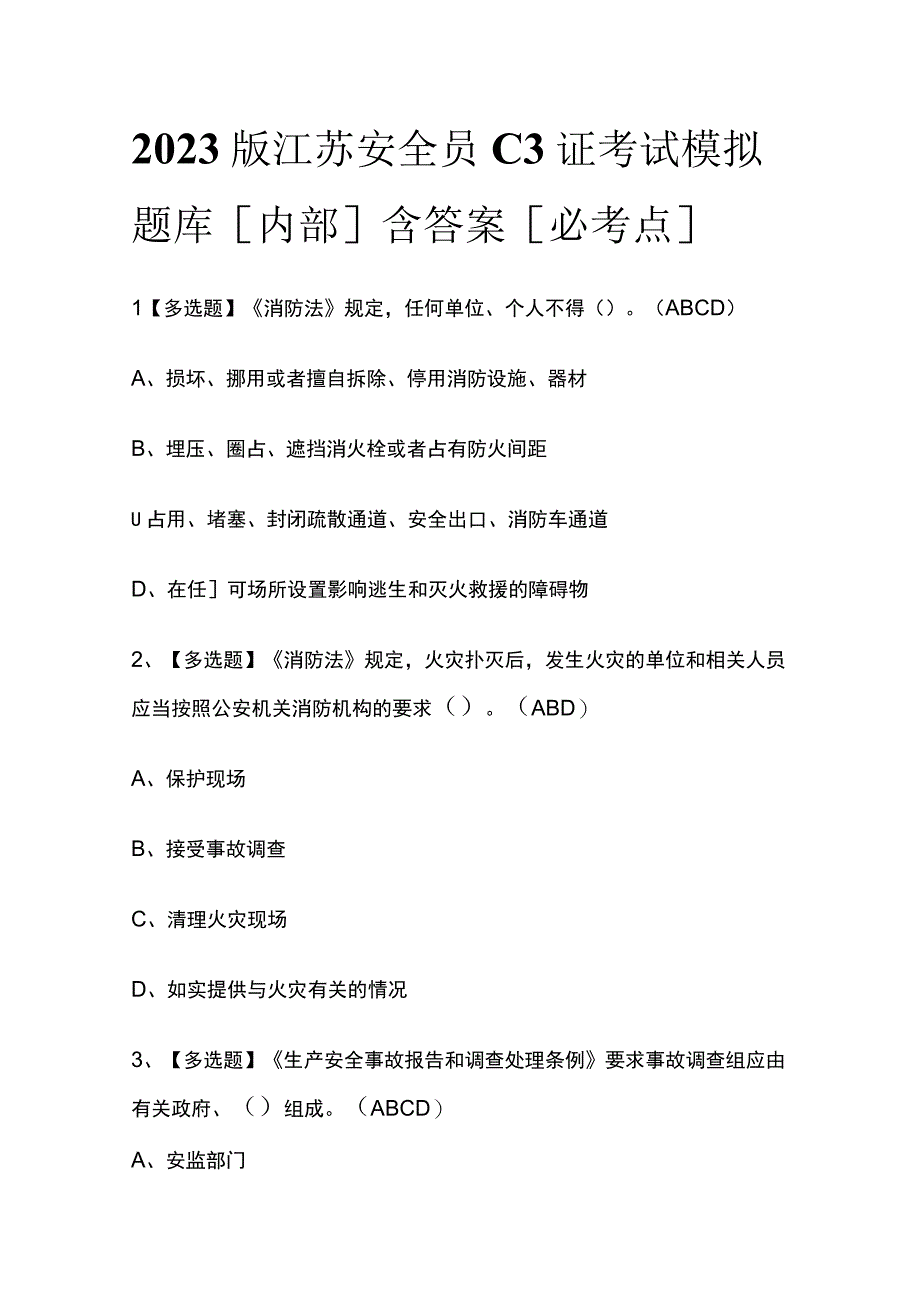 2023版江苏安全员C3证考试模拟题库［内部］含答案［必考点］

1【多选题】《消防法》规定，任何单位、个人不得（）。（ABCD）

A、损坏、挪用或者擅自拆除、停用消防设施、器材

B、埋压、圈占、遮挡消火栓或者占有防火间距

U占用、堵塞、封闭疏散通道、安全出口、消防车通道

D、在任］可场所设置影响逃生和灭火救援的障碍物

2、【多选题】《消防法》规定，火灾扑灭后，发生火灾的单位和相关人员应当按照公安机关消防机构的要求（）。（ABD）

A、保护现场

B、接受事故调查

C、清理火灾现场

D、如实提供与火灾有关的情况

3、【多选题】《生产安全事故报告和调查处理条例》要求事故调查组应由有关政府、（）组成。（ABCD）

A、安监部门